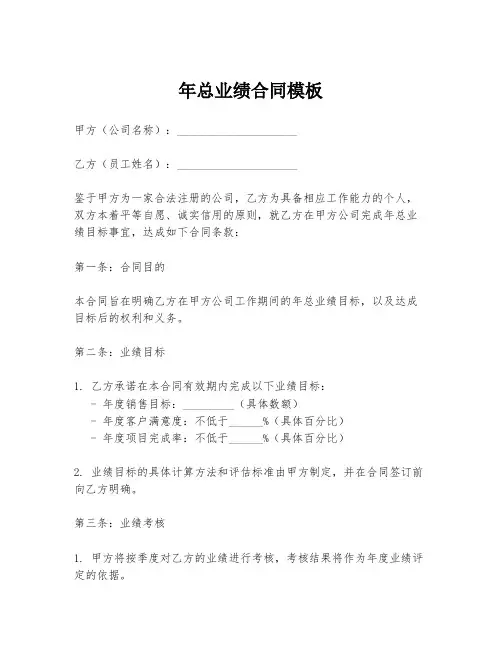 年总业绩合同模板

甲方（公司名称）：____________________

乙方（员工姓名）：____________________

鉴于甲方为一家合法注册的公司，乙方为具备相应工作能力的个人，双方本着平等自愿、诚实信用的原则，就乙方在甲方公司完成年总业绩目标事宜，达成如下合同条款：

第一条：合同目的

本合同旨在明确乙方在甲方公司工作期间的年总业绩目标，以及达成目标后的权利和义务。

第二条：业绩目标

1. 乙方承诺在本合同有效期内完成以下业绩目标：
- 年度销售目标：__________（具体数额）
- 年度客户满意度：不低于______%（具体百分比）
- 年度项目完成率：不低于______%（具体百分比）

2. 业绩目标的具体计算方法和评估标准由甲方制定，并在合同签订前向乙方明确。

第三条：业绩考核

1. 甲方将按季度对乙方的业绩进行考核，考核结果将作为年度业绩评定的依据。